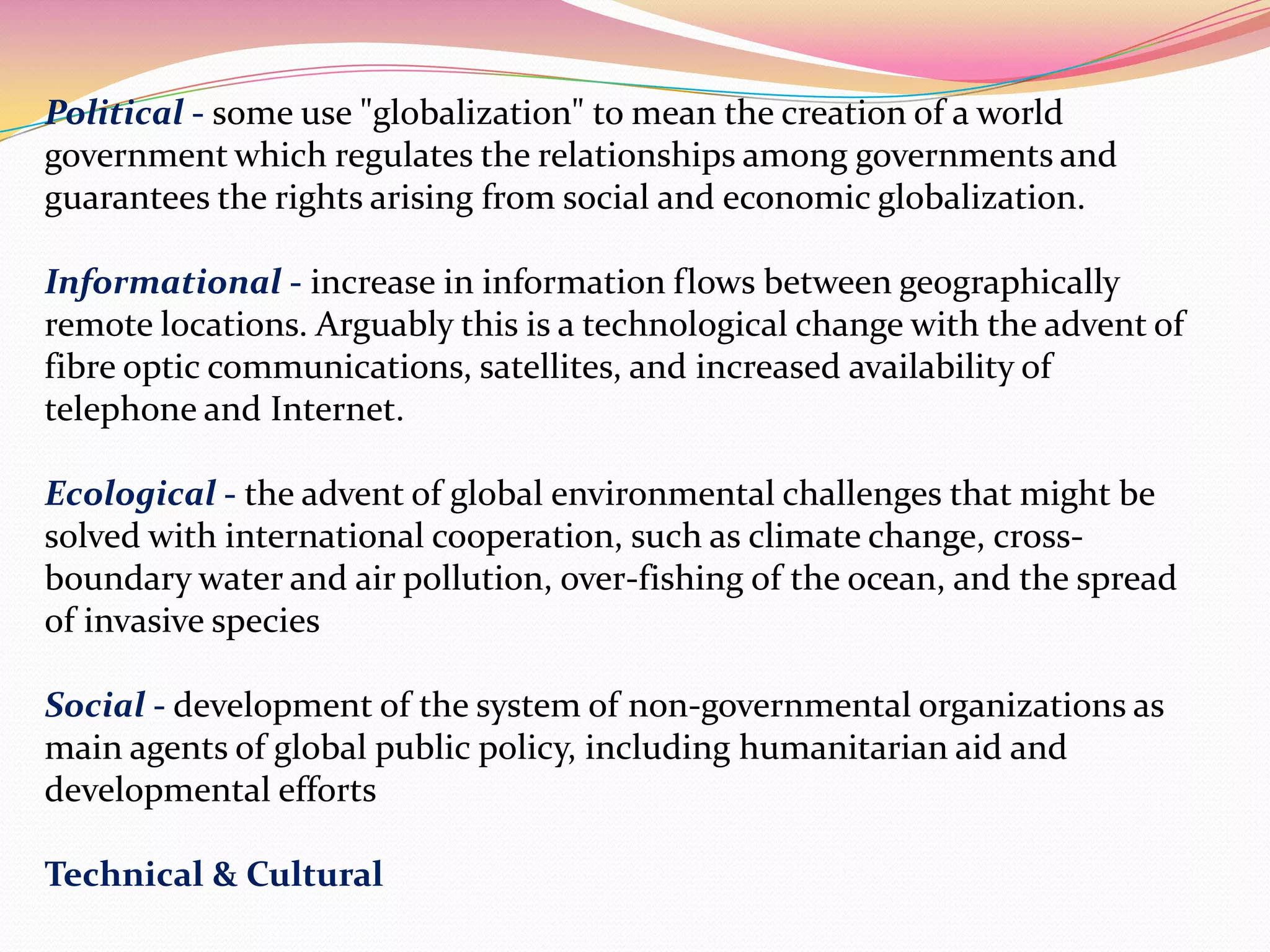 Political - some use "globalization" to mean the creation of a world government which regulates the relationships among governments and guarantees the rights arising from social and economic globalization.

Informational - increase in information flows between geographically remote locations. Arguably this is a technological change with the advent of fibre optic communications, satellites, and increased availability of telephone and Internet.

Ecological - the advent of global environmental challenges that might be solved with international cooperation, such as climate change, cross-boundary water and air pollution, over-fishing of the ocean, and the spread of invasive species

Social - development of the system of non-governmental organizations as main agents of global public policy, including humanitarian aid and developmental efforts

Technical & Cultural